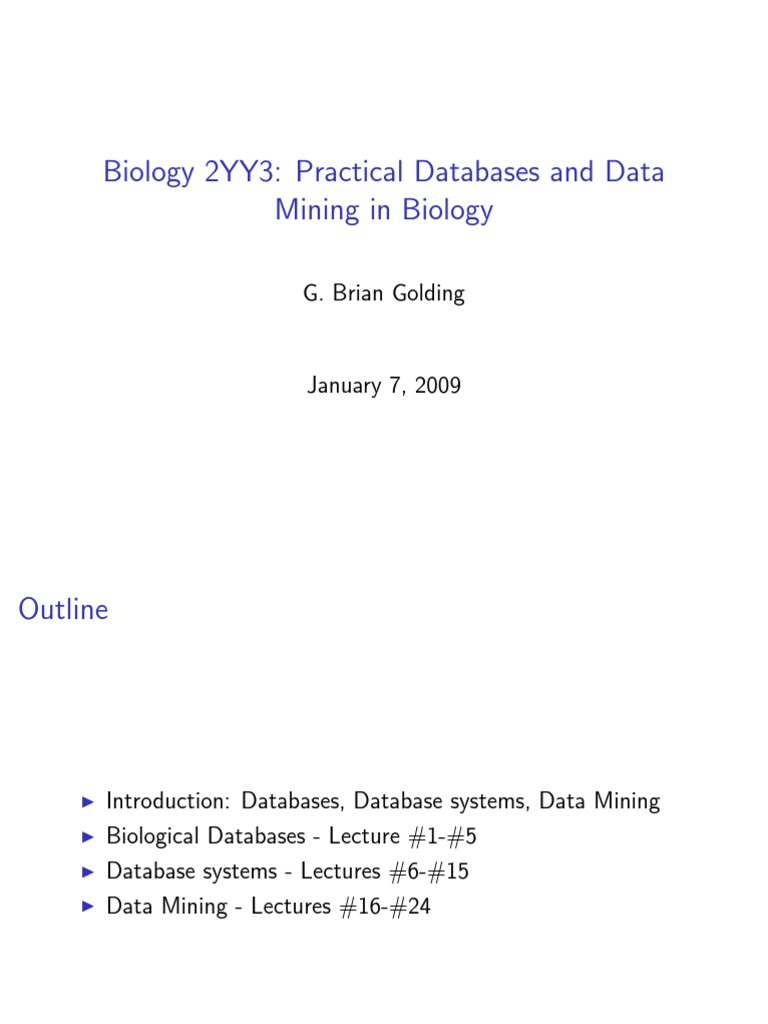 Biology 2YY3: Practical Databases and Data Mining in Biology

G. Brian Golding

January 7, 2009

Outline

▶ Introduction: Databases, Database systems, Data Mining
▶ Biological Databases - Lecture #1-#5
▶ Database systems - Lectures #6-#15
▶ Data Mining - Lectures #16-#24